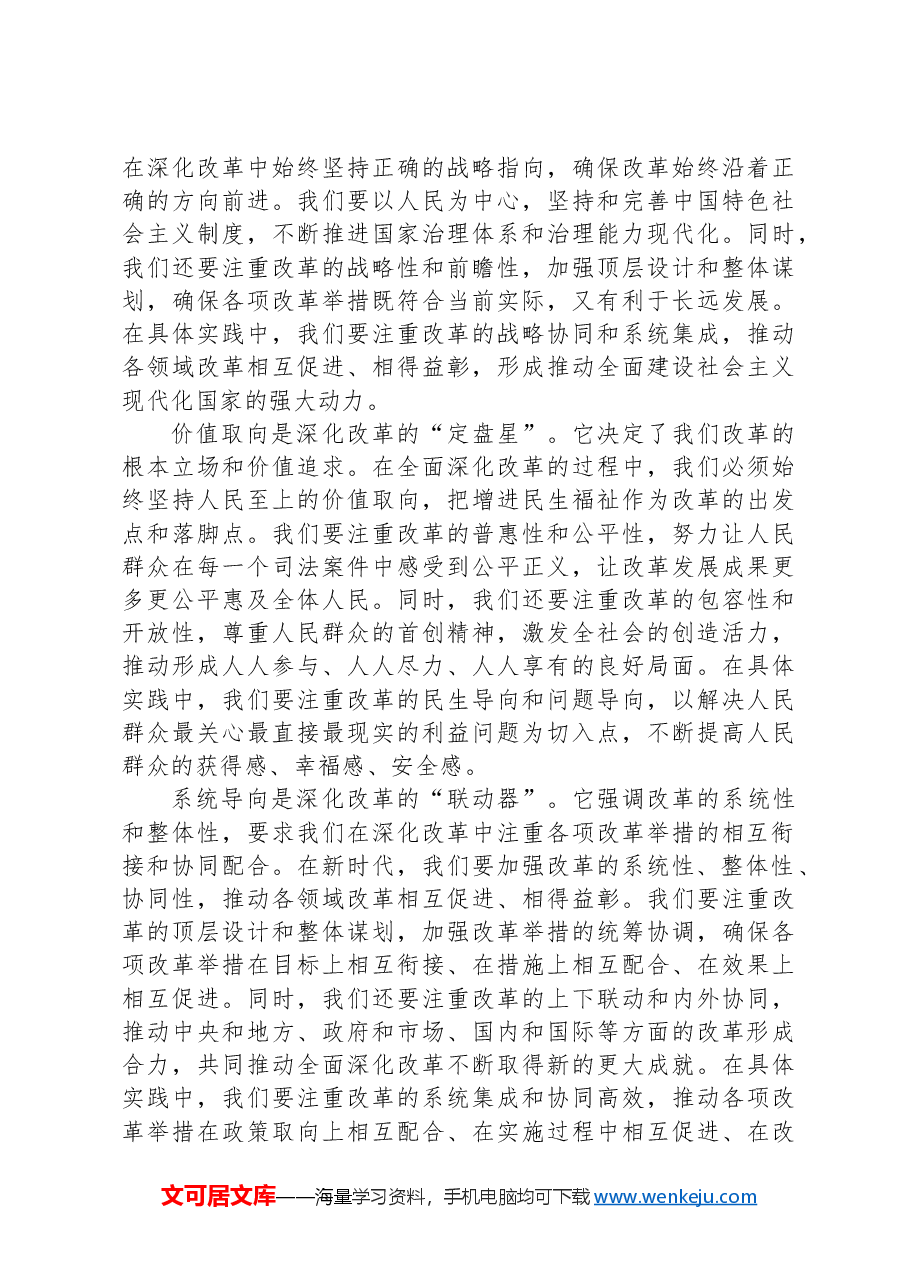 在深化改革中始终坚持正确的战略指向，确保改革始终沿着正确的方向前进。我们要以人民为中心，坚持和完善中国特色社会主义制度，不断推进国家治理体系和治理能力现代化。同时，我们还要注重改革的战略性和前瞻性，加强顶层设计和整体谋划，确保各项改革举措既符合当前实际，又有利于长远发展。在具体实践中，我们要注重改革的战略协同和系统集成，推动各领域改革相互促进、相得益彰，形成推动全面建设社会主义现代化国家的强大动力。

价值取向是深化改革的“定盘星”。它决定了我们改革的根本立场和价值追求。在全面深化改革的过程中，我们必须始终坚持人民至上的价值取向，把增进民生福祉作为改革的出发点和落脚点。我们要注重改革的普惠性和公平性，努力让人民群众在每一个司法案件中感受到公平正义，让改革发展成果更多更公平惠及全体人民。同时，我们还要注重改革的包容性和开放性，尊重人民群众的首创精神，激发全社会的创造活力，推动形成人人参与、人人尽力、人人享有的良好局面。在具体实践中，我们要注重改革的民生导向和问题导向，以解决人民群众最关心最直接最现实的利益问题为切入点，不断提高人民群众的获得感、幸福感、安全感。

系统导向是深化改革的“联动器”。它强调改革的系统性和整体性，要求我们在深化改革中注重各项改革举措的相互衔接和协同配合。在新时代，我们要加强改革的系统性、整体性、协同性，推动各领域改革相互促进、相得益彰。我们要注重改革的顶层设计和整体谋划，加强改革举措的统筹协调，确保各项改革举措在目标上相互衔接、在措施上相互配合、在效果上相互促进。同时，我们还要注重改革的上下联动和内外协同，推动中央和地方、政府和市场、国内和国际等方面的改革形成合力，共同推动全面深化改革不断取得新的更大成就。在具体实践中，我们要注重改革的系统集成和协同高效，推动各项改革举措在政策取向上相互配合、在实施过程中相互促进、在改

文可居文库——海量学习资料，手机电脑均可下载www.wenkeju.com